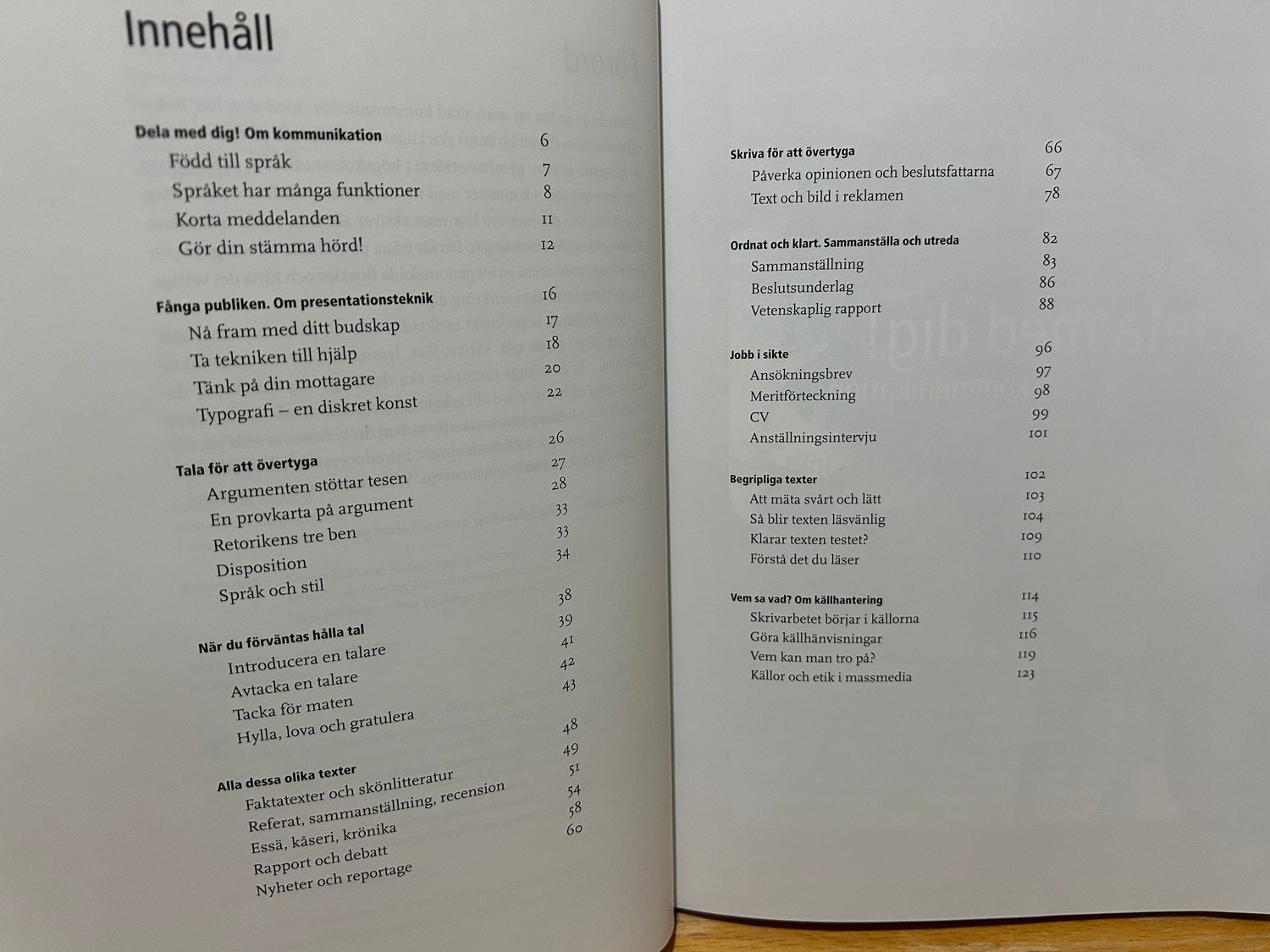 Innehåll

Dela med dig! Om kommunikation 6
Född till språk 7
Språket har många funktioner 8
Korta meddelanden 11
Gör din stämma hörd! 12

Fånga publiken. Om presentationsteknik 16
Nå fram med ditt budskap 17
Ta tekniken till hjälp 18
Tänk på din mottagare 20
Typografi – en diskret konst 22

Tala för att övertyga 26
Argumenten stöttar tesen 27
En provkarta på argument 28
Retorikens tre ben 33
Disposition 33
Språk och stil 34

När du förväntas hålla tal 38
Introducera en talare 39
Avtacka en talare 41
Tacka för maten 42
Hylla, lova och gratulera 43

Alla dessa olika texter 48
Faktatexter och skönlitteratur 49
Referat, sammanställning, recension 51
Essä, kåseri, krönika 54
Rapport och debatt 58
Nyheter och reportage 60

Skriva för att övertyga 66
Påverka opinionen och beslutsfattarna 67
Text och bild i reklamen 78

Ordnat och klart. Sammanställa och utreda 82
Sammanställning 83
Beslutsunderlag 86
Vetenskaplig rapport 88

Jobb i sikte 96
Ansökningsbrev 97
Meritförteckning 98
CV 99
Anställningsintervju 101

Begripliga texter 102
Att mäta svårt och lätt 103
Så blir texten läsvänlig 104
Klarar texten testet? 109
Förstå det du läser 110

Vem sa vad? Om källhantering 114
Skrivarbetet börjar i källorna 115
Göra källhänvisningar 116
Vem kan man tro på? 119
Källor och etik i massmedia 123